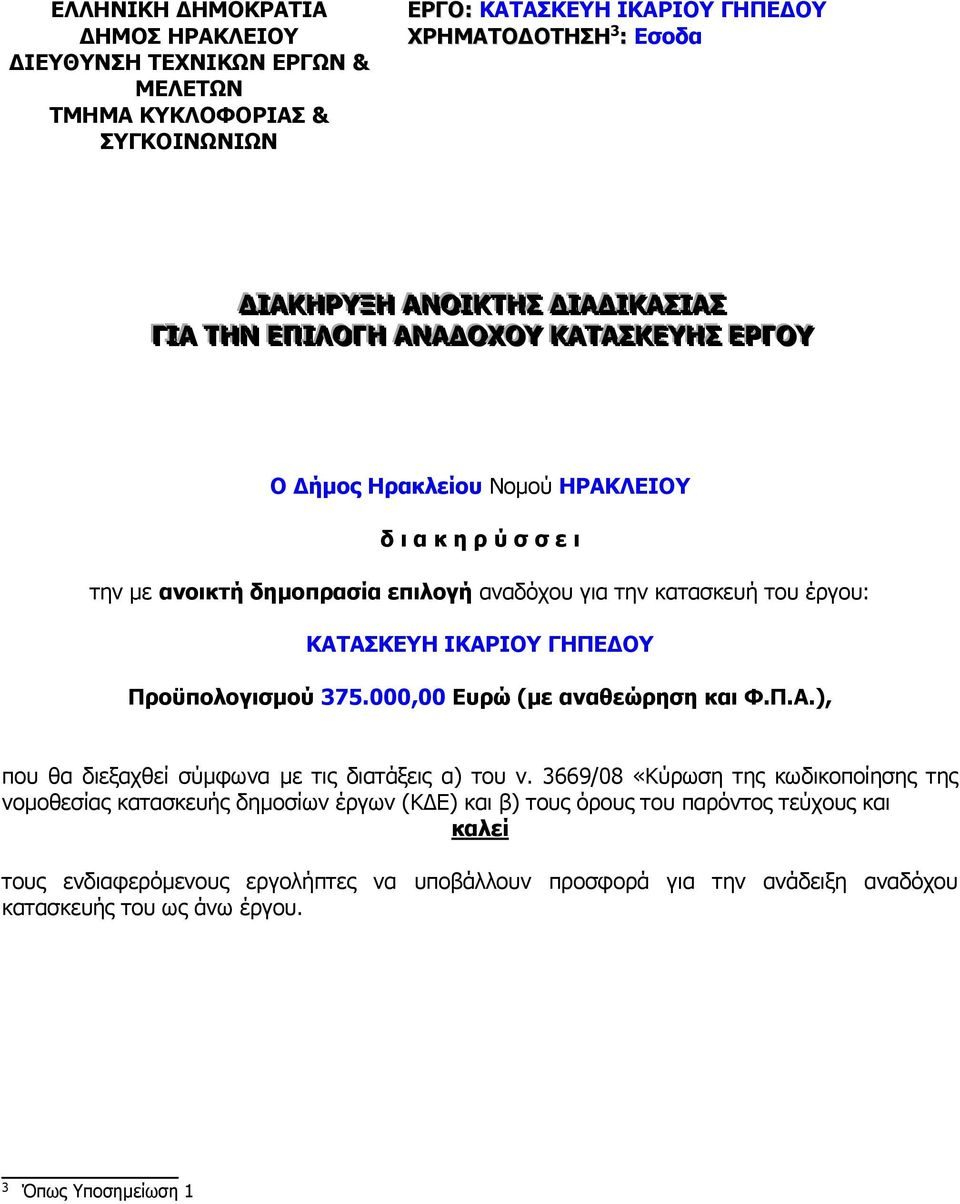 ΕΛΛΗΝΙΚΗ ΔΗΜΟΚΡΑΤΙΑ
ΔΗΜΟΣ ΗΡΑΚΛΕΙΟΥ
ΔΙΕΥΘΥΝΣΗ ΤΕΧΝΙΚΩΝ ΕΡΓΩΝ & ΜΕΛΕΤΩΝ
ΤΜΗΜΑ ΚΥΚΛΟΦΟΡΙΑΣ & ΣΥΓΚΟΙΝΩΝΙΩΝ

ΕΡΓΟ: ΚΑΤΑΣΚΕΥΗ ΙΚΑΡΙΟΥ ΓΗΠΕΔΟΥ
ΧΡΗΜΑΤΟΔΟΤΗΣΗ$^3$: Εσοδα

ΔΙΑΚΗΡΥΞΗ ΑΝΟΙΚΤΗΣ ΔΙΑΔΙΚΑΣΙΑΣ
ΓΙΑ ΤΗΝ ΕΠΙΛΟΓΗ ΑΝΑΔΟΧΟΥ ΚΑΤΑΣΚΕΥΗΣ ΕΡΓΟΥ

Ο Δήμος Ηρακλείου Νομού ΗΡΑΚΛΕΙΟΥ

δ ι α κ η ρ ύ σ σ ε ι

την με ανοικτή δημοπρασία επιλογή αναδόχου για την κατασκευή του έργου:

ΚΑΤΑΣΚΕΥΗ ΙΚΑΡΙΟΥ ΓΗΠΕΔΟΥ

Προϋπολογισμού 375.000,00 Ευρώ (με αναθεώρηση και Φ.Π.Α.),

που θα διεξαχθεί σύμφωνα με τις διατάξεις α) του ν. 3669/08 «Κύρωση της κωδικοποίησης της νομοθεσίας κατασκευής δημοσίων έργων (ΚΔΕ) και β) τους όρους του παρόντος τεύχους και

καλεί

τους ενδιαφερόμενους εργολήπτες να υποβάλλουν προσφορά για την ανάδειξη αναδόχου κατασκευής του ως άνω έργου.

$^3$ Όπως Υποσημείωση 1